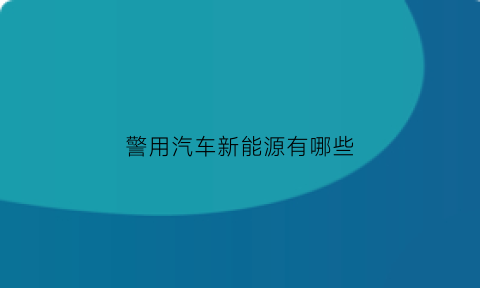 警用汽车新能源有哪些